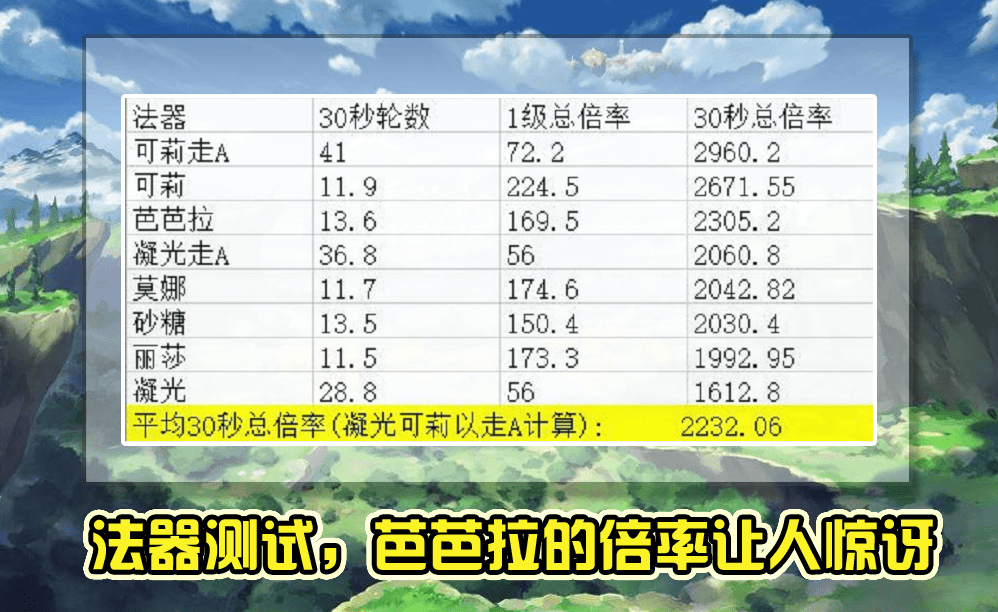 | 法器 | 30秒轮数 | 1级总倍率 | 30秒总倍率 |
|---|---|---|---|
| 可莉走A | 41 | 72.2 | 2960.2 |
| 可莉 | 11.9 | 224.5 | 2671.55 |
| 芭芭拉 | 13.6 | 169.5 | 2305.2 |
| 凝光走A | 36.8 | 56 | 2060.8 |
| 莫娜 | 11.7 | 174.6 | 2042.82 |
| 砂糖 | 13.5 | 150.4 | 2030.4 |
| 丽莎 | 11.5 | 173.3 | 1992.95 |
| 凝光 | 28.8 | 56 | 1612.8 |
| 平均30秒总倍率(凝光可莉以走A计算): | | | 2232.06 |

法器测试，芭芭拉的倍率让人惊讶